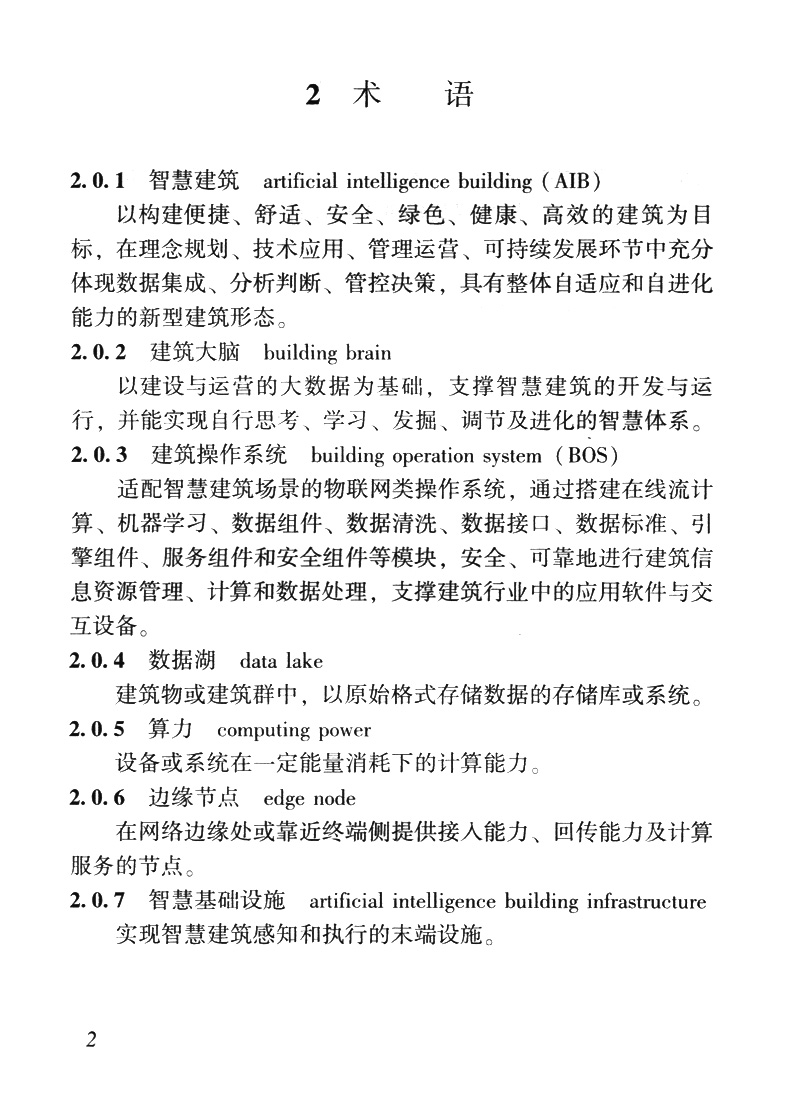 2 术 语

2.0.1 智慧建筑 artificial intelligence building (AIB)

以构建便捷、舒适、安全、绿色、健康、高效的建筑为目标，在理念规划、技术应用、管理运营、可持续发展环节中充分体现数据集成、分析判断、管控决策，具有整体自适应和自进化能力的新型建筑形态。

2.0.2 建筑大脑 building brain

以建设与运营的大数据为基础，支撑智慧建筑的开发与运行，并能实现自行思考、学习、发掘、调节及进化的智慧体系。

2.0.3 建筑操作系统 building operation system (BOS)

适配智慧建筑场景的物联网类操作系统，通过搭建在线流计算、机器学习、数据组件、数据清洗、数据接口、数据标准、引擎组件、服务组件和安全组件等模块，安全、可靠地进行建筑信息资源管理、计算和数据处理，支撑建筑行业中的应用软件与交互设备。

2.0.4 数据湖 data lake

建筑物或建筑群中，以原始格式存储数据的存储库或系统。

2.0.5 算力 computing power

设备或系统在一定能量消耗下的计算能力。

2.0.6 边缘节点 edge node

在网络边缘处或靠近终端侧提供接入能力、回传能力及计算服务的节点。

2.0.7 智慧基础设施 artificial intelligence building infrastructure

实现智慧建筑感知和执行的末端设施。

2